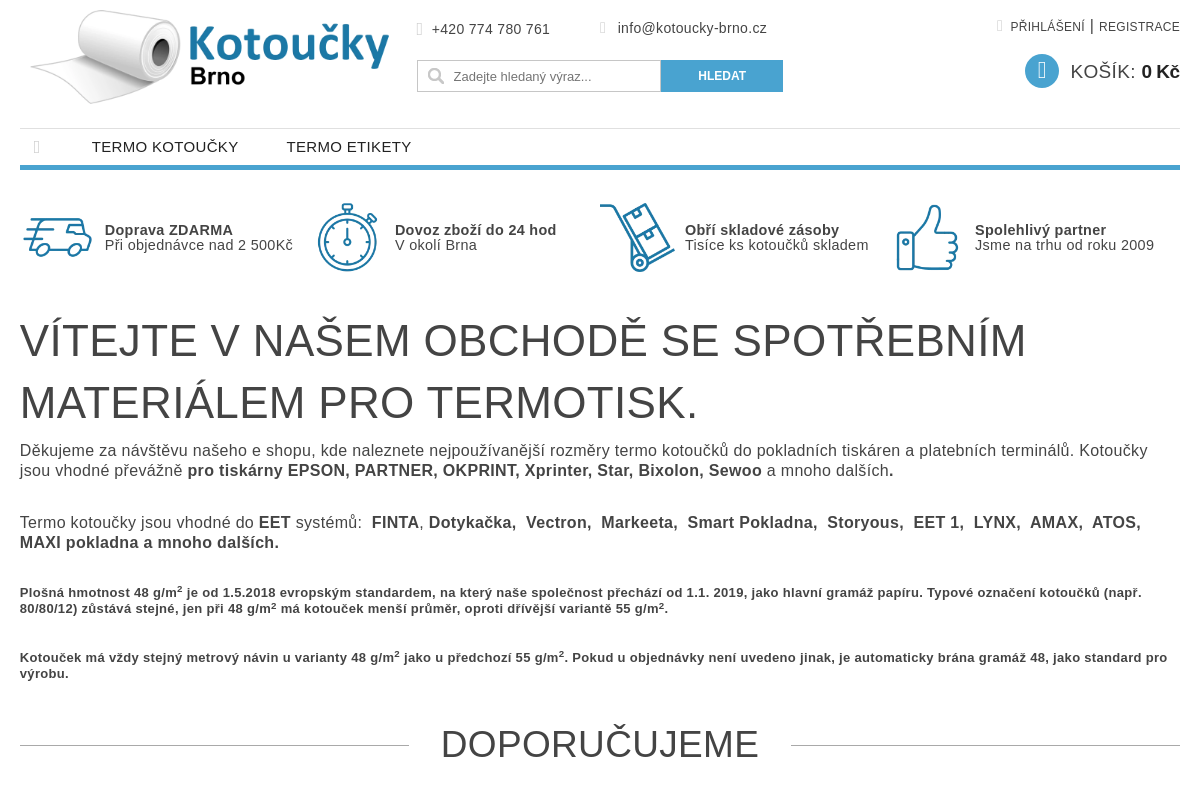 Kotoučky Brno

+420 774 780 761

info@kotoucky-brno.cz

PŘIHLÁŠENÍ | REGISTRACE

Zadejte hledaný výraz...

HLEDAT

KOŠÍK: 0 Kč

TERMO KOTOUČKY

TERMO ETIKETY

Doprava ZDARMA
Při objednávce nad 2 500Kč

Dovoz zboží do 24 hod
V okolí Brna

Obří skladové zásoby
Tisíce ks kotoučků skladem

Spolehlivý partner
Jsme na trhu od roku 2009

VÍTEJTE V NAŠEM OBCHODĚ SE SPOTŘEBNÍM MATERIÁLEM PRO TERMOTISK.

Děkujeme za návštěvu našeho e shopu, kde naleznete nejpoužívanější rozměry termo kotoučků do pokladních tiskáren a platebních terminálů. Kotoučky jsou vhodné převážně pro tiskárny EPSON, PARTNER, OKPRINT, Xprinter, Star, Bixolon, Sewoo a mnoho dalších.

Termo kotoučky jsou vhodné do EET systémů: FINTA, Dotykačka, Vectron, Markeeta, Smart Pokladna, Storyous, EET 1, LYNX, AMAX, ATOS, MAXI pokladna a mnoho dalších.

Plošná hmotnost 48 g/m$^2$ je od 1.5.2018 evropským standardem, na který naše společnost přechází od 1.1. 2019, jako hlavní gramáž papíru. Typové označení kotoučků (např. 80/80/12) zůstává stejné, jen při 48 g/m$^2$ má kotouček menší průměr, oproti dřívější variantě 55 g/m$^2$.

Kotouček má vždy stejný metrový návin u varianty 48 g/m$^2$ jako u předchozí 55 g/m$^2$. Pokud u objednávky není uvedeno jinak, je automaticky brána gramáž 48, jako standard pro výrobu.

DOPORUČUJEME